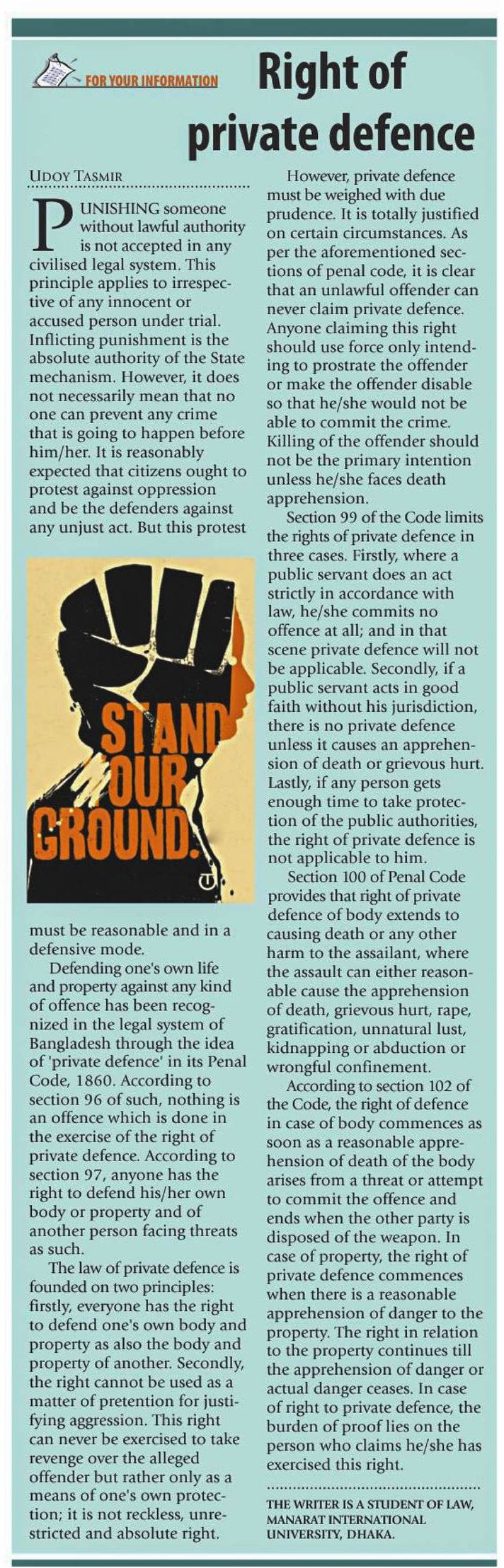 FOR YOUR INFORMATION

Right of private defence

UDOY TASMIR

PUNISHING someone without lawful authority is not accepted in any civilised legal system. This principle applies to irrespective of any innocent or accused person under trial. Inflicting punishment is the absolute authority of the State mechanism. However, it does not necessarily mean that no one can prevent any crime that is going to happen before him/her. It is reasonably expected that citizens ought to protest against oppression and be the defenders against any unjust act. But this protest

STAND YOUR GROUND.

must be reasonable and in a defensive mode.

Defending one's own life and property against any kind of offence has been recognized in the legal system of Bangladesh through the idea of 'private defence' in its Penal Code, 1860. According to section 96 of such, nothing is an offence which is done in the exercise of the right of private defence. According to section 97, anyone has the right to defend his/her own body or property and of another person facing threats as such.

The law of private defence is founded on two principles: firstly, everyone has the right to defend one's own body and property as also the body and property of another. Secondly, the right cannot be used as a matter of pretention for justifying aggression. This right can never be exercised to take revenge over the alleged offender but rather only as a means of one's own protection; it is not reckless, unrestricted and absolute right.

However, private defence must be weighed with due prudence. It is totally justified on certain circumstances. As per the aforementioned sections of penal code, it is clear that an unlawful offender can never claim private defence. Anyone claiming this right should use force only intending to prostrate the offender or make the offender disable so that he/she would not be able to commit the crime. Killing of the offender should not be the primary intention unless he/she faces death apprehension.

Section 99 of the Code limits the rights of private defence in three cases. Firstly, where a public servant does an act strictly in accordance with law, he/she commits no offence at all; and in that scene private defence will not be applicable. Secondly, if a public servant acts in good faith without his jurisdiction, there is no private defence unless it causes an apprehension of death or grievous hurt. Lastly, if any person gets enough time to take protection of the public authorities, the right of private defence is not applicable to him.

Section 100 of Penal Code provides that right of private defence of body extends to causing death or any other harm to the assailant, where the assault can either reasonable cause the apprehension of death, grievous hurt, rape, gratification, unnatural lust, kidnapping or abduction or wrongful confinement.

According to section 102 of the Code, the right of defence in case of body commences as soon as a reasonable apprehension of death of the body arises from a threat or attempt to commit the offence and ends when the other party is disposed of the weapon. In case of property, the right of private defence commences when there is a reasonable apprehension of danger to the property. The right in relation to the property continues till the apprehension of danger or actual danger ceases. In case of right to private defence, the burden of proof lies on the person who claims he/she has exercised this right.

THE WRITER IS A STUDENT OF LAW, MANARAT INTERNATIONAL UNIVERSITY, DHAKA.